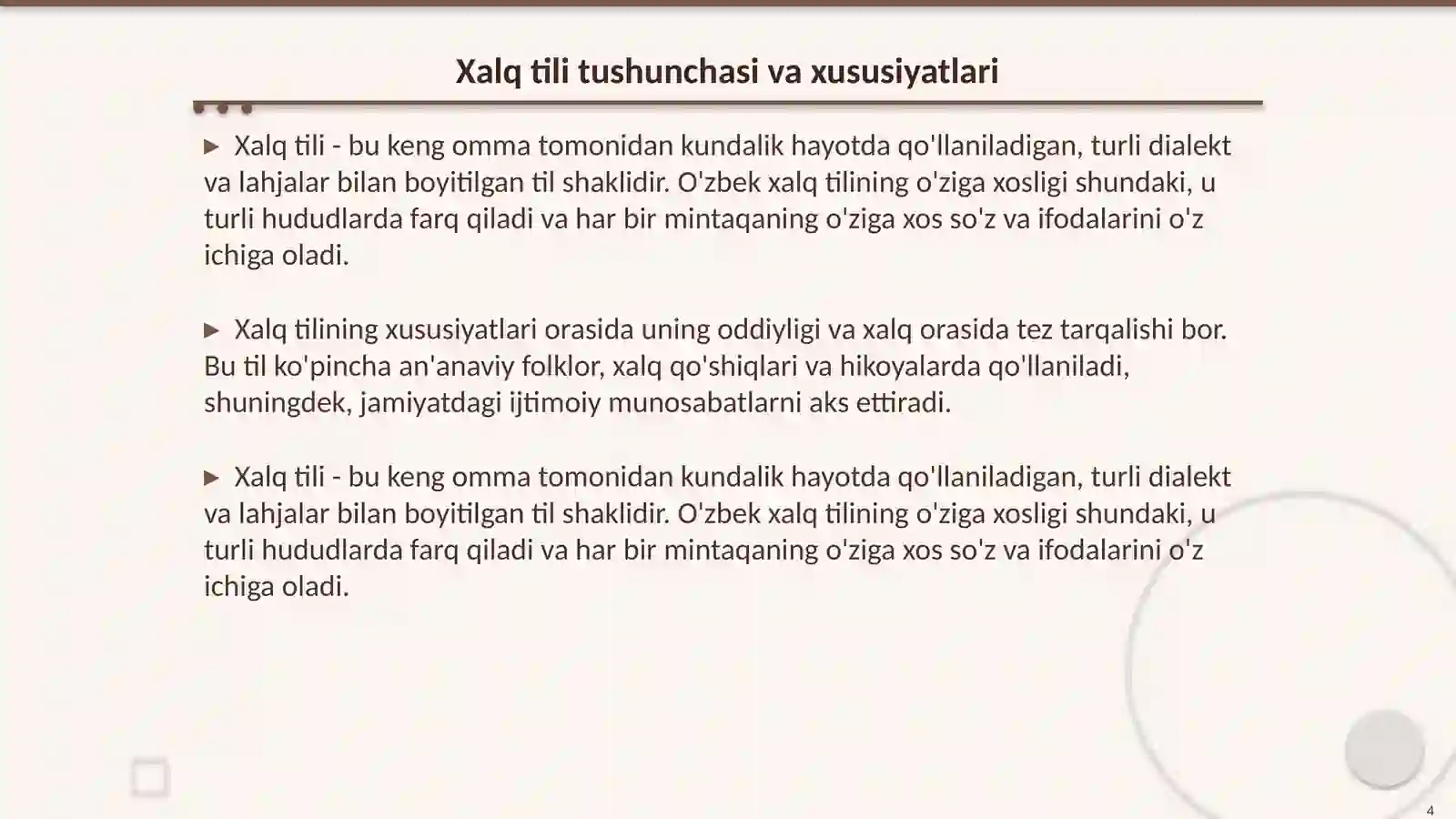 Xalq tili tushunchasi va xususiyatlari

▶ Xalq tili - bu keng omma tomonidan kundalik hayotda qo'llaniladigan, turli dialekt va lahjalar bilan boyitilgan til shaklidir. O'zbek xalq tilining o'ziga xosligi shundaki, u turli hududlarda farq qiladi va har bir mintaqaning o'ziga xos so'z va ifodalarini o'z ichiga oladi.

▶ Xalq tilining xususiyatlari orasida uning oddiyligi va xalq orasida tez tarqalishi bor. Bu til ko'pincha an'anaviy folklor, xalq qo'shiqlari va hikoyalarda qo'llaniladi, shuningdek, jamiyatdagi ijtimoiy munosabatlarni aks ettiradi.

▶ Xalq tili - bu keng omma tomonidan kundalik hayotda qo'llaniladigan, turli dialekt va lahjalar bilan boyitilgan til shaklidir. O'zbek xalq tilining o'ziga xosligi shundaki, u turli hududlarda farq qiladi va har bir mintaqaning o'ziga xos so'z va ifodalarini o'z ichiga oladi.

4